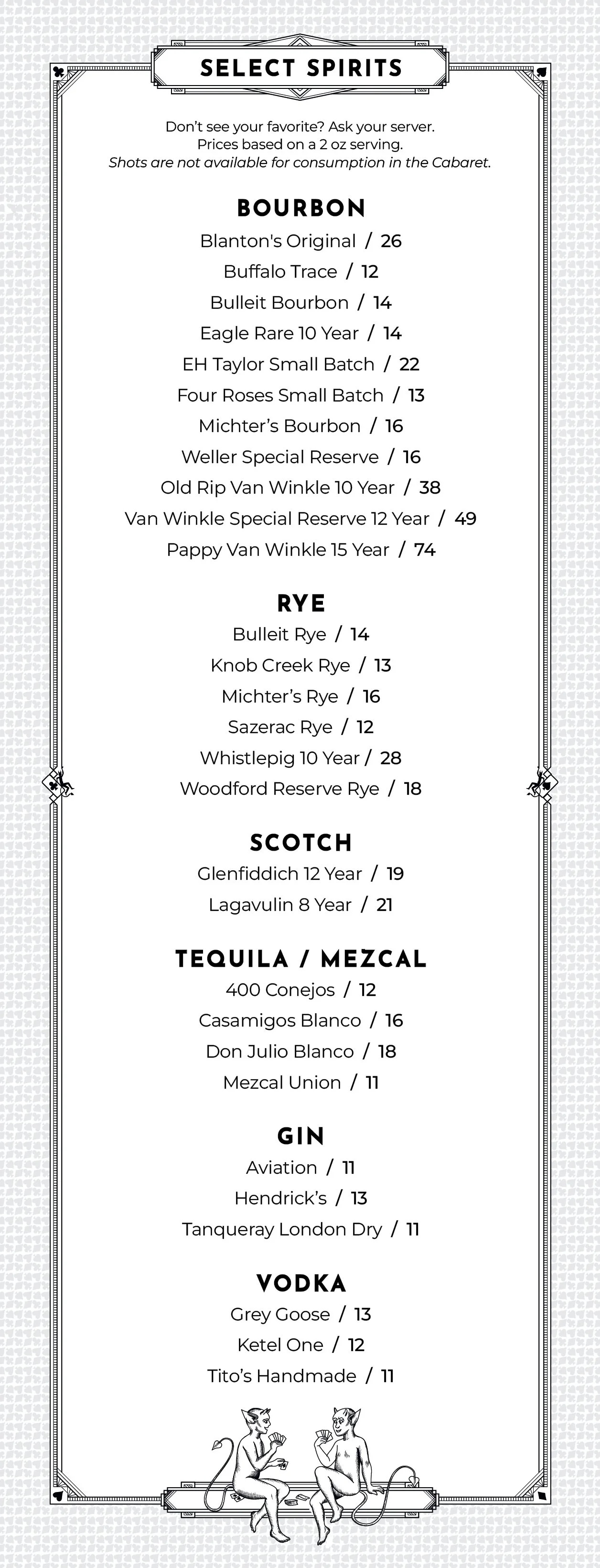 SELECT SPIRITS

Don't see your favorite? Ask your server.
Prices based on a 2 oz serving.
Shots are not available for consumption in the Cabaret.

BOURBON

Blanton's Original / 26
Buffalo Trace / 12
Bulleit Bourbon / 14
Eagle Rare 10 Year / 14
EH Taylor Small Batch / 22
Four Roses Small Batch / 13
Michter's Bourbon / 16
Weller Special Reserve / 16
Old Rip Van Winkle 10 Year / 38
Van Winkle Special Reserve 12 Year / 49
Pappy Van Winkle 15 Year / 74

RYE

Bulleit Rye / 14
Knob Creek Rye / 13
Michter's Rye / 16
Sazerac Rye / 12
Whistlepig 10 Year / 28
Woodford Reserve Rye / 18

SCOTCH

Glenfiddich 12 Year / 19
Lagavulin 8 Year / 21

TEQUILA / MEZCAL

400 Conejos / 12
Casamigos Blanco / 16
Don Julio Blanco / 18
Mezcal Union / 11

GIN

Aviation / 11
Hendrick's / 13
Tanqueray London Dry / 11

VODKA

Grey Goose / 13
Ketel One / 12
Tito's Handmade / 11